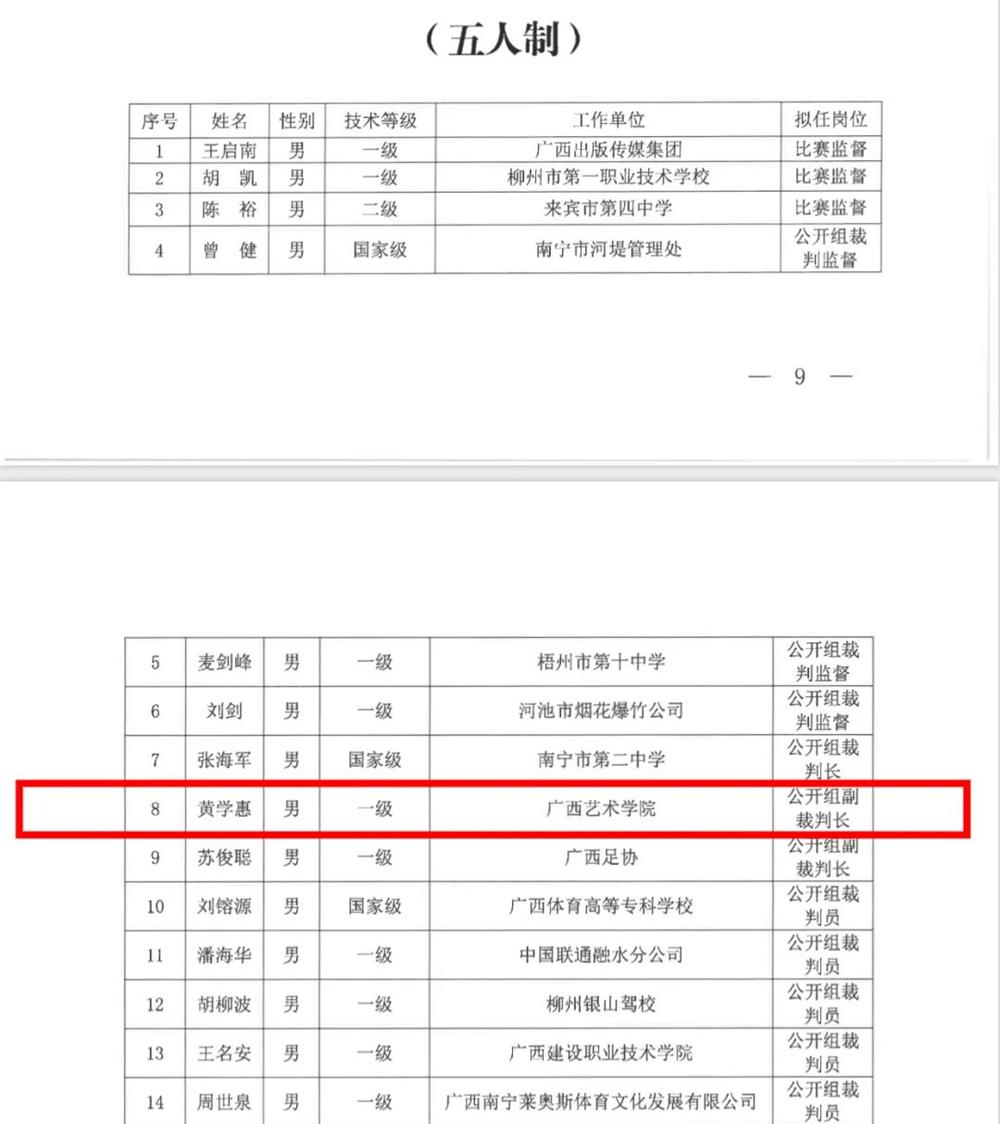 （五人制）

| 序号 | 姓名 | 性别 | 技术等级 | 工作单位 | 拟任岗位 |
|---|---|---|---|---|---|
| 1 | 王启南 | 男 | 一级 | 广西出版传媒集团 | 比赛监督 |
| 2 | 胡　凯 | 男 | 一级 | 柳州市第一职业技术学校 | 比赛监督 |
| 3 | 陈　裕 | 男 | 二级 | 来宾市第四中学 | 比赛监督 |
| 4 | 曾　健 | 男 | 国家级 | 南宁市河堤管理处 | 公开组裁判监督 |

— 9 —

| 5 | 麦剑峰 | 男 | 一级 | 梧州市第十中学 | 公开组裁判监督 |
|---|---|---|---|---|---|
| 6 | 刘剑 | 男 | 一级 | 河池市烟花爆竹公司 | 公开组裁判监督 |
| 7 | 张海军 | 男 | 国家级 | 南宁市第二中学 | 公开组裁判长 |
| 8 | 黄学惠 | 男 | 一级 | 广西艺术学院 | 公开组副裁判长 |
| 9 | 苏俊聪 | 男 | 一级 | 广西足协 | 公开组副裁判长 |
| 10 | 刘镕源 | 男 | 国家级 | 广西体育高等专科学校 | 公开组裁判员 |
| 11 | 潘海华 | 男 | 一级 | 中国联通融水分公司 | 公开组裁判员 |
| 12 | 胡柳波 | 男 | 一级 | 柳州银山驾校 | 公开组裁判员 |
| 13 | 王名安 | 男 | 一级 | 广西建设职业技术学院 | 公开组裁判员 |
| 14 | 周世泉 | 男 | 一级 | 广西南宁莱奥斯体育文化发展有限公司 | 公开组裁判员 |